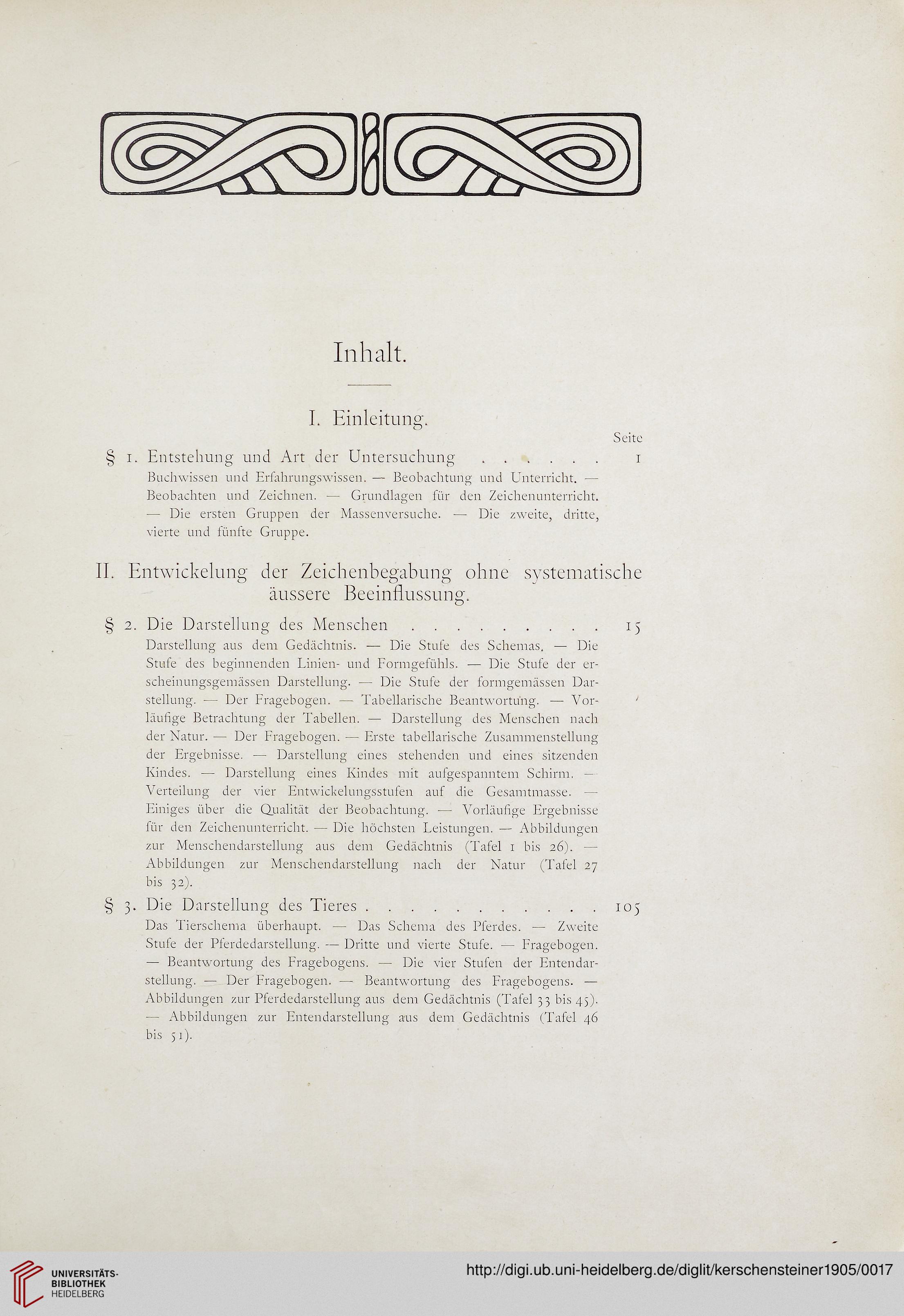 Inhalt.

I. Einleitung.

Seite

§ 1. Entstehung und Art der Untersuchung . . . . . . . 1

Buchwissen und Erfahrungswissen. — Beobachtung und Unterricht. — Beobachten und Zeichnen. — Grundlagen für den Zeichenunterricht. — Die ersten Gruppen der Massenversuche. — Die zweite, dritte, vierte und fünfte Gruppe.

II. Entwickelung der Zeichenbegabung ohne systematische äussere Beeinflussung.

§ 2. Die Darstellung des Menschen . . . . . . . . . . 15

Darstellung aus dem Gedächtnis. — Die Stufe des Schemas. — Die Stufe des beginnenden Linien- und Formgefühls. — Die Stufe der erscheinungsgemässen Darstellung. — Die Stufe der formgemässen Darstellung. — Der Fragebogen. — Tabellarische Beantwortung. — Vorläufige Betrachtung der Tabellen. — Darstellung des Menschen nach der Natur. — Der Fragebogen. — Erste tabellarische Zusammenstellung der Ergebnisse. — Darstellung eines stehenden und eines sitzenden Kindes. — Darstellung eines Kindes mit aufgespanntem Schirm. — Verteilung der vier Entwickelungsstufen auf die Gesamtmasse. — Einiges über die Qualität der Beobachtung. — Vorläufige Ergebnisse für den Zeichenunterricht. — Die höchsten Leistungen. — Abbildungen zur Menschendarstellung aus dem Gedächtnis (Tafel 1 bis 26). — Abbildungen zur Menschendarstellung nach der Natur (Tafel 27 bis 32).

§ 3. Die Darstellung des Tieres . . . . . . . . . . . . 105

Das Tierschema überhaupt. — Das Schema des Pferdes. — Zweite Stufe der Pferdedarstellung. — Dritte und vierte Stufe. — Fragebogen. — Beantwortung des Fragebogens. — Die vier Stufen der Entendarstellung. — Der Fragebogen. — Beantwortung des Fragebogens. — Abbildungen zur Pferdedarstellung aus dem Gedächtnis (Tafel 33 bis 45). — Abbildungen zur Entendarstellung aus dem Gedächtnis (Tafel 46 bis 51).

UNIVERSITÄTS-BIBLIOTHEK HEIDELBERG
http://digi.ub.uni-heidelberg.de/diglit/kerschensteiner1905/0017